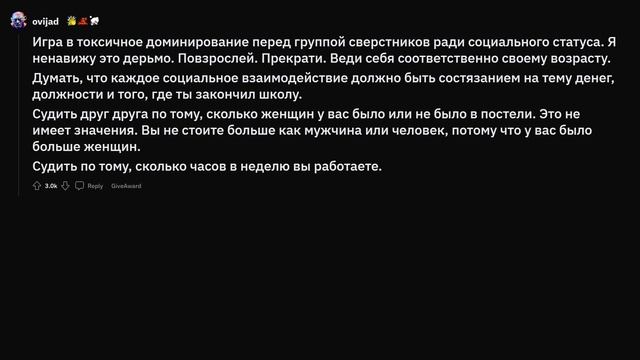 ovijad

Игра в токсичное доминирование перед группой сверстников ради социального статуса. Я ненавижу это дерьмо. Повзрослей. Прекрати. Веди себя соответственно своему возрасту.

Думать, что каждое социальное взаимодействие должно быть состязанием на тему денег, должности и того, где ты закончил школу.

Судить друг друга по тому, сколько женщин у вас было или не было в постели. Это не имеет значения. Вы не стоите больше как мужчина или человек, потому что у вас было больше женщин.

Судить по тому, сколько часов в неделю вы работаете.

3.0k Reply GiveAward